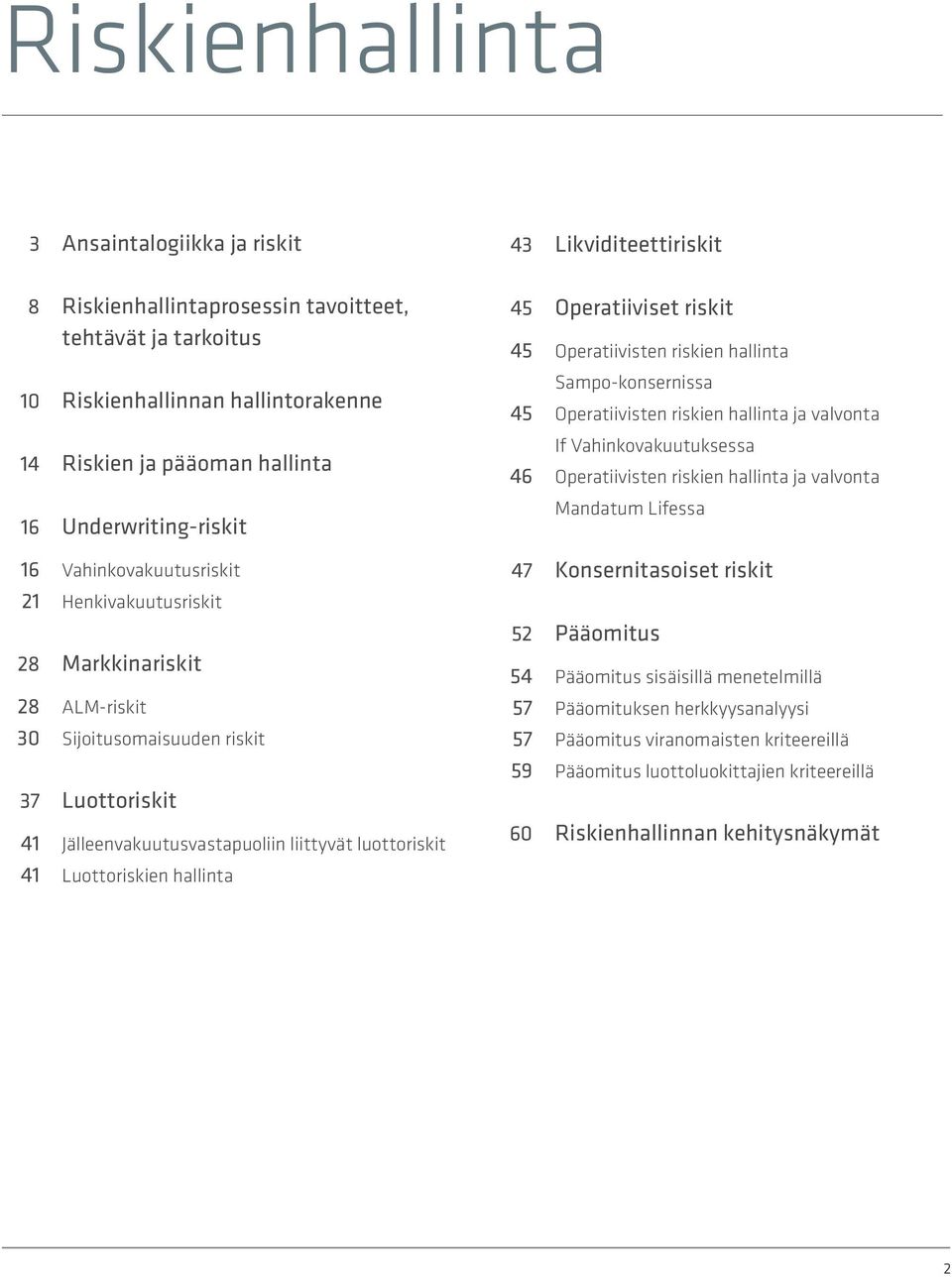 Riskienhallinta

3 Ansaintalogiikka ja riskit

8 Riskienhallintaprosessin tavoitteet, tehtävät ja tarkoitus

10 Riskienhallinnan hallintorakenne

14 Riskien ja pääoman hallinta

16 Underwriting-riskit

16 Vahinkovakuutusriskit
21 Henkivakuutusriskit

28 Markkinariskit

28 ALM-riskit
30 Sijoitusomaisuuden riskit

37 Luottoriskit

41 Jälleenvakuutusvastapuoliin liittyvät luottoriskit
41 Luottoriskien hallinta

43 Likviditeettiriskit

45 Operatiiviset riskit

45 Operatiivisten riskien hallinta Sampo-konsernissa
45 Operatiivisten riskien hallinta ja valvonta If Vahinkovakuutuksessa
46 Operatiivisten riskien hallinta ja valvonta Mandatum Lifessa

47 Konsernitasoiset riskit

52 Pääomitus

54 Pääomitus sisäisillä menetelmillä
57 Pääomituksen herkkyysanalyysi
57 Pääomitus viranomaisten kriteereillä
59 Pääomitus luottoluokittajien kriteereillä

60 Riskienhallinnan kehitysnäkymät

2